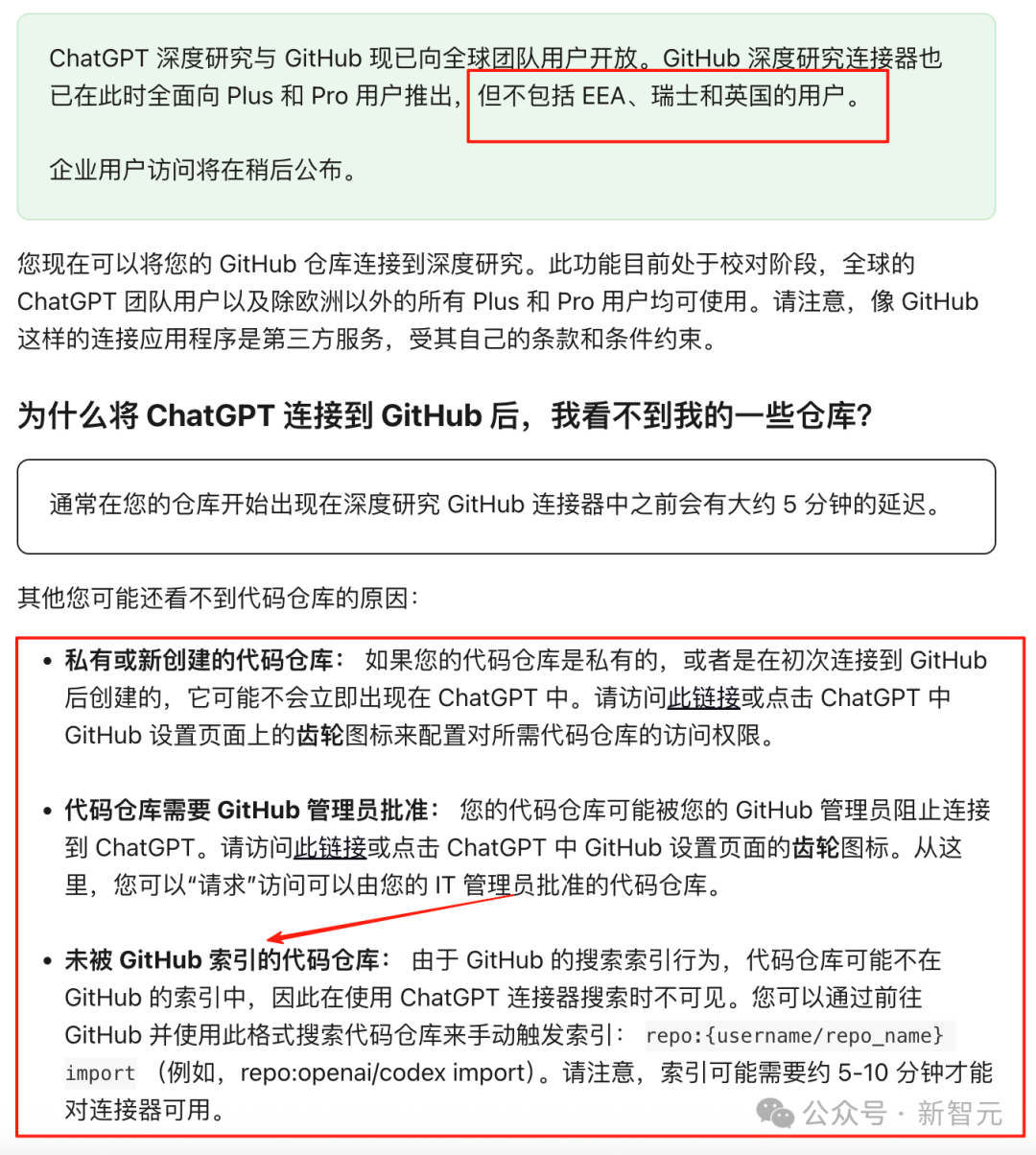 ChatGPT 深度研究与 GitHub 现已向全球团队用户开放。GitHub 深度研究连接器也已在此时全面向 Plus 和 Pro 用户推出，但不包括 EEA、瑞士和英国的用户。

企业用户访问将在稍后公布。

您现在可以将您的 GitHub 仓库连接到深度研究。此功能目前处于校对阶段，全球的 ChatGPT 团队用户以及除欧洲以外的所有 Plus 和 Pro 用户均可使用。请注意，像 GitHub 这样的连接应用程序是第三方服务，受其自己的条款和条件约束。

为什么将 ChatGPT 连接到 GitHub 后，我看不到我的一些仓库?

通常在您的仓库开始出现在深度研究 GitHub 连接器中之前会有大约 5 分钟的延迟。

其他您可能还看不到代码仓库的原因:

• 私有或新创建的代码仓库: 如果您的代码仓库是私有的，或者是在初次连接到 GitHub 后创建的，它可能不会立即出现在 ChatGPT 中。请访问此链接或点击 ChatGPT 中 GitHub 设置页面上的齿轮图标来配置对所需代码仓库的访问权限。

• 代码仓库需要 GitHub 管理员批准: 您的代码仓库可能被您的 GitHub 管理员阻止连接到 ChatGPT。请访问此链接或点击 ChatGPT 中 GitHub 设置页面的齿轮图标。从这里，您可以“请求”访问可以由您的 IT 管理员批准的代码仓库。

• 未被 GitHub 索引的代码仓库: 由于 GitHub 的搜索索引行为，代码仓库可能不在 GitHub 的索引中，因此在使用 ChatGPT 连接器搜索时不可见。您可以通过前往 GitHub 并使用此格式搜索代码仓库来手动触发索引: repo:{username/repo_name} import （例如，repo:openai/codex import）。请注意，索引可能需要约 5-10 分钟才能对连接器可用。

公众号 · 新智元